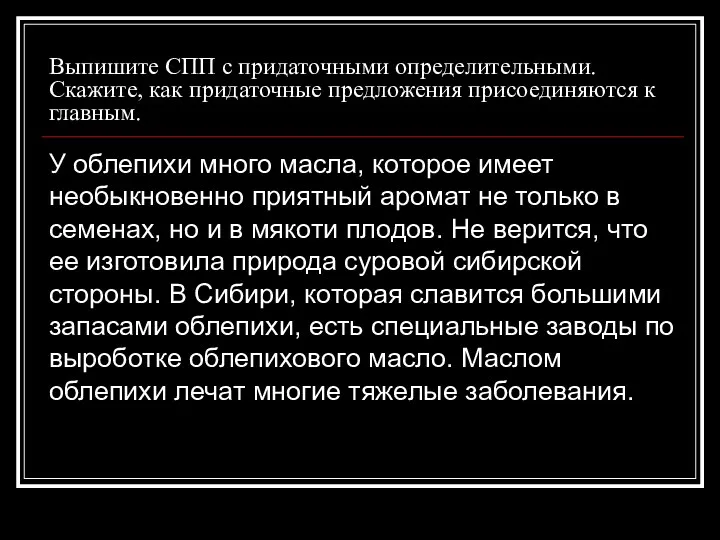 Выпишите СПП с придаточными определительными. Скажите, как придаточные предложения присоединяются к главным.

У облепихи много масла, которое имеет необыкновенно приятный аромат не только в семенах, но и в мякоти плодов. Не верится, что ее изготовила природа суровой сибирской стороны. В Сибири, которая славится большими запасами облепихи, есть специальные заводы по выроботке облепихового масло. Маслом облепихи лечат многие тяжелые заболевания.